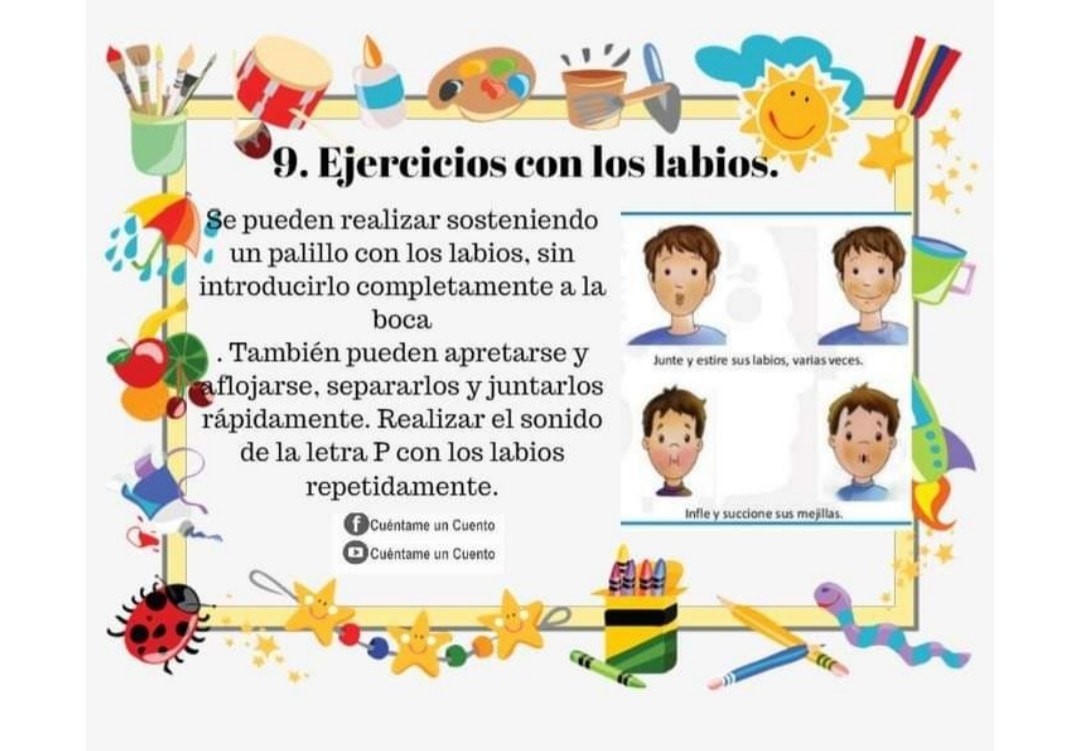 9. Ejercicios con los labios.

Se pueden realizar sosteniendo un palillo con los labios, sin introducirlo completamente a la boca . También pueden apretarse y aflojarse, separarlos y juntarlos rápidamente. Realizar el sonido de la letra P con los labios repetidamente.

Cuéntame un Cuento
Cuéntame un Cuento

Junte y estire sus labios, varias veces.

Infle y succione sus mejillas.